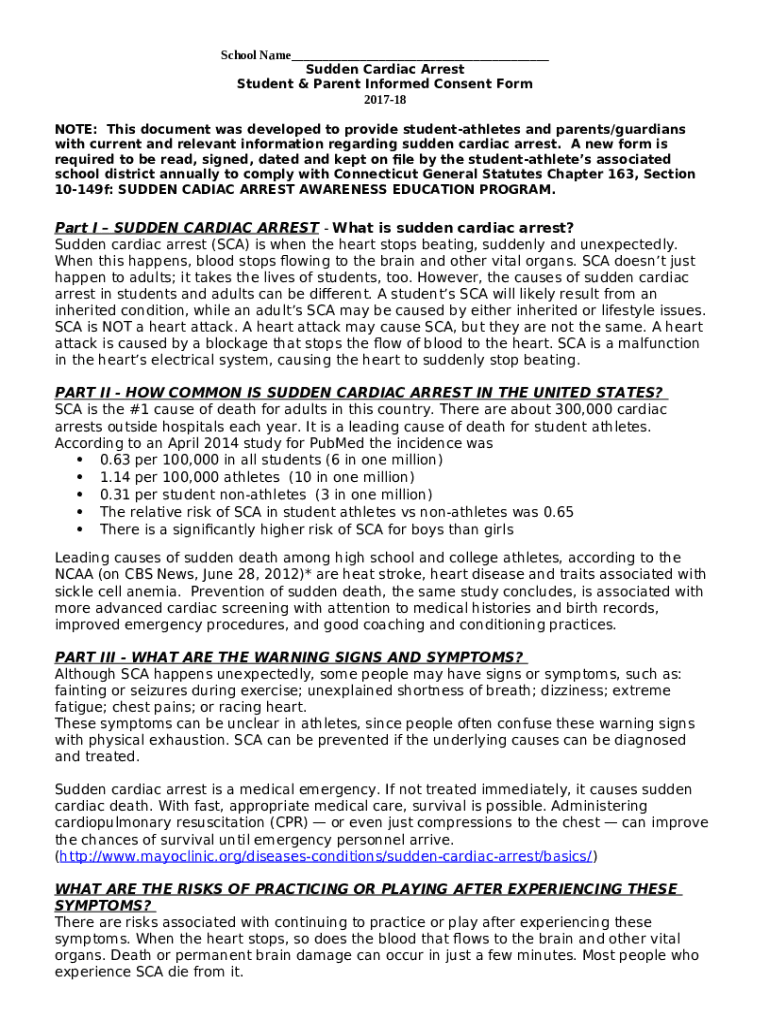 School Name________________________________________

Sudden Cardiac Arrest
Student & Parent Informed Consent Form
2017-18

NOTE: This document was developed to provide student-athletes and parents/guardians with current and relevant information regarding sudden cardiac arrest. A new form is required to be read, signed, dated and kept on file by the student-athlete's associated school district annually to comply with Connecticut General Statutes Chapter 163, Section 10-149f: SUDDEN CADIAC ARREST AWARENESS EDUCATION PROGRAM.

Part I – SUDDEN CARDIAC ARREST - What is sudden cardiac arrest?
Sudden cardiac arrest (SCA) is when the heart stops beating, suddenly and unexpectedly. When this happens, blood stops flowing to the brain and other vital organs. SCA doesn't just happen to adults; it takes the lives of students, too. However, the causes of sudden cardiac arrest in students and adults can be different. A student's SCA will likely result from an inherited condition, while an adult's SCA may be caused by either inherited or lifestyle issues. SCA is NOT a heart attack. A heart attack may cause SCA, but they are not the same. A heart attack is caused by a blockage that stops the flow of blood to the heart. SCA is a malfunction in the heart's electrical system, causing the heart to suddenly stop beating.

PART II - HOW COMMON IS SUDDEN CARDIAC ARREST IN THE UNITED STATES?
SCA is the #1 cause of death for adults in this country. There are about 300,000 cardiac arrests outside hospitals each year. It is a leading cause of death for student athletes. According to an April 2014 study for PubMed the incidence was
• 0.63 per 100,000 in all students (6 in one million)
• 1.14 per 100,000 athletes (10 in one million)
• 0.31 per student non-athletes (3 in one million)
• The relative risk of SCA in student athletes vs non-athletes was 0.65
• There is a significantly higher risk of SCA for boys than girls

Leading causes of sudden death among high school and college athletes, according to the NCAA (on CBS News, June 28, 2012)* are heat stroke, heart disease and traits associated with sickle cell anemia. Prevention of sudden death, the same study concludes, is associated with more advanced cardiac screening with attention to medical histories and birth records, improved emergency procedures, and good coaching and conditioning practices.

PART III - WHAT ARE THE WARNING SIGNS AND SYMPTOMS?
Although SCA happens unexpectedly, some people may have signs or symptoms, such as: fainting or seizures during exercise; unexplained shortness of breath; dizziness; extreme fatigue; chest pains; or racing heart.
These symptoms can be unclear in athletes, since people often confuse these warning signs with physical exhaustion. SCA can be prevented if the underlying causes can be diagnosed and treated.

Sudden cardiac arrest is a medical emergency. If not treated immediately, it causes sudden cardiac death. With fast, appropriate medical care, survival is possible. Administering cardiopulmonary resuscitation (CPR) — or even just compressions to the chest — can improve the chances of survival until emergency personnel arrive.
(http://www.mayoclinic.org/diseases-conditions/sudden-cardiac-arrest/basics/)

WHAT ARE THE RISKS OF PRACTICING OR PLAYING AFTER EXPERIENCING THESE SYMPTOMS?
There are risks associated with continuing to practice or play after experiencing these symptoms. When the heart stops, so does the blood that flows to the brain and other vital organs. Death or permanent brain damage can occur in just a few minutes. Most people who experience SCA die from it.